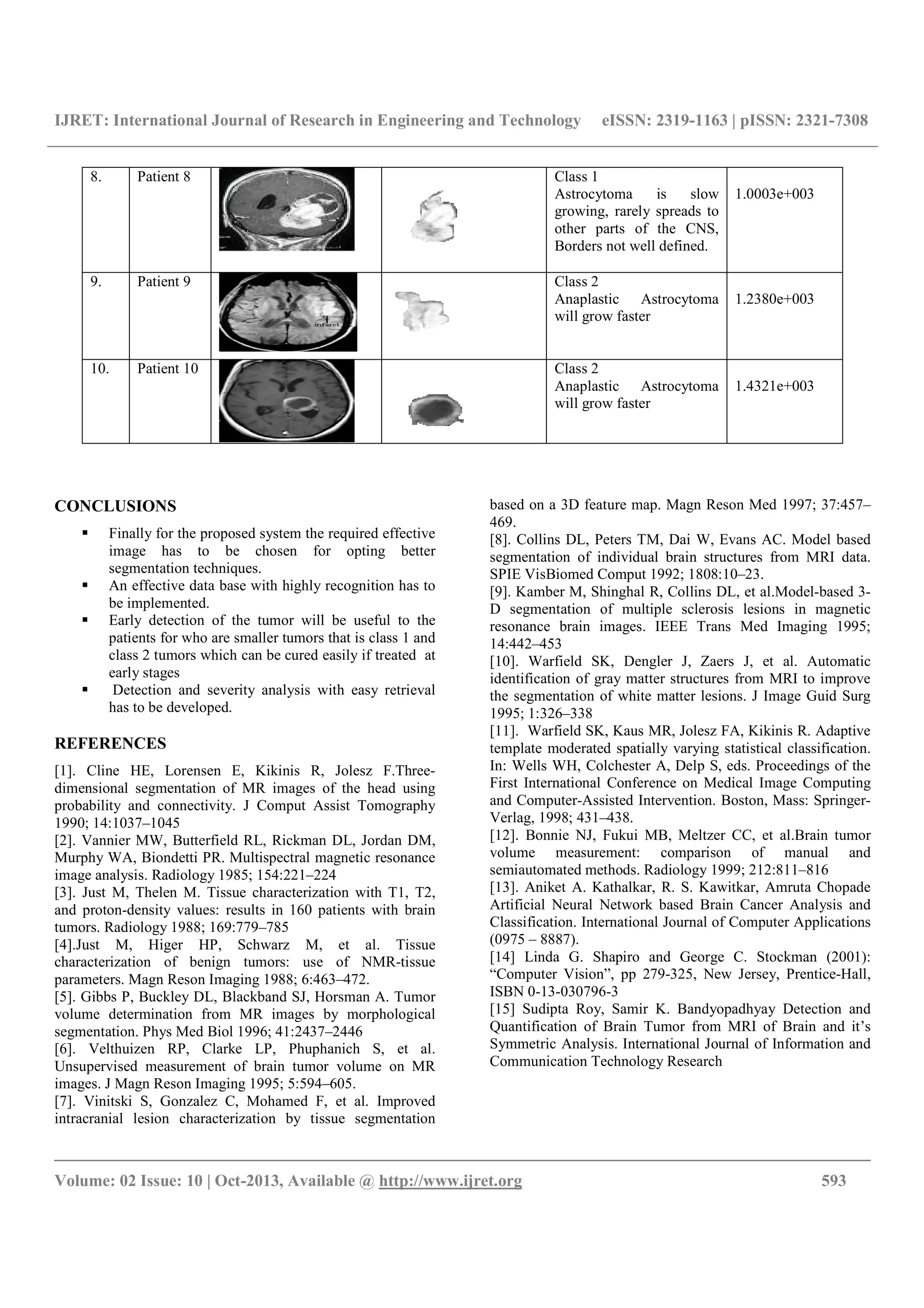 IJRET: International Journal of Research in Engineering and Technology eISSN: 2319-1163 | pISSN: 2321-7308

| 8. | Patient 8 | | | Class 1 Astrocytoma is slow growing, rarely spreads to other parts of the CNS, Borders not well defined. | 1.0003e+003 |
|---|---|---|---|---|---|
| 9. | Patient 9 | infarct | | Class 2 Anaplastic Astrocytoma will grow faster | 1.2380e+003 |
| 10. | Patient 10 | | | Class 2 Anaplastic Astrocytoma will grow faster | 1.4321e+003 |

CONCLUSIONS

▪ Finally for the proposed system the required effective image has to be chosen for opting better segmentation techniques.
▪ An effective data base with highly recognition has to be implemented.
▪ Early detection of the tumor will be useful to the patients for who are smaller tumors that is class 1 and class 2 tumors which can be cured easily if treated at early stages
▪ Detection and severity analysis with easy retrieval has to be developed.

REFERENCES

[1]. Cline HE, Lorensen E, Kikinis R, Jolesz F.Three-dimensional segmentation of MR images of the head using probability and connectivity. J Comput Assist Tomography 1990; 14:1037–1045
[2]. Vannier MW, Butterfield RL, Rickman DL, Jordan DM, Murphy WA, Biondetti PR. Multispectral magnetic resonance image analysis. Radiology 1985; 154:221–224
[3]. Just M, Thelen M. Tissue characterization with T1, T2, and proton-density values: results in 160 patients with brain tumors. Radiology 1988; 169:779–785
[4].Just M, Higer HP, Schwarz M, et al. Tissue characterization of benign tumors: use of NMR-tissue parameters. Magn Reson Imaging 1988; 6:463–472.
[5]. Gibbs P, Buckley DL, Blackband SJ, Horsman A. Tumor volume determination from MR images by morphological segmentation. Phys Med Biol 1996; 41:2437–2446
[6]. Velthuizen RP, Clarke LP, Phuphanich S, et al. Unsupervised measurement of brain tumor volume on MR images. J Magn Reson Imaging 1995; 5:594–605.
[7]. Vinitski S, Gonzalez C, Mohamed F, et al. Improved intracranial lesion characterization by tissue segmentation based on a 3D feature map. Magn Reson Med 1997; 37:457–469.
[8]. Collins DL, Peters TM, Dai W, Evans AC. Model based segmentation of individual brain structures from MRI data. SPIE VisBiomed Comput 1992; 1808:10–23.
[9]. Kamber M, Shinghal R, Collins DL, et al.Model-based 3-D segmentation of multiple sclerosis lesions in magnetic resonance brain images. IEEE Trans Med Imaging 1995; 14:442–453
[10]. Warfield SK, Dengler J, Zaers J, et al. Automatic identification of gray matter structures from MRI to improve the segmentation of white matter lesions. J Image Guid Surg 1995; 1:326–338
[11]. Warfield SK, Kaus MR, Jolesz FA, Kikinis R. Adaptive template moderated spatially varying statistical classification. In: Wells WH, Colchester A, Delp S, eds. Proceedings of the First International Conference on Medical Image Computing and Computer-Assisted Intervention. Boston, Mass: Springer-Verlag, 1998; 431–438.
[12]. Bonnie NJ, Fukui MB, Meltzer CC, et al.Brain tumor volume measurement: comparison of manual and semiautomated methods. Radiology 1999; 212:811–816
[13]. Aniket A. Kathalkar, R. S. Kawitkar, Amruta Chopade Artificial Neural Network based Brain Cancer Analysis and Classification. International Journal of Computer Applications (0975 – 8887).
[14] Linda G. Shapiro and George C. Stockman (2001): “Computer Vision”, pp 279-325, New Jersey, Prentice-Hall, ISBN 0-13-030796-3
[15] Sudipta Roy, Samir K. Bandyopadhyay Detection and Quantification of Brain Tumor from MRI of Brain and it’s Symmetric Analysis. International Journal of Information and Communication Technology Research

Volume: 02 Issue: 10 | Oct-2013, Available @ http://www.ijret.org 593